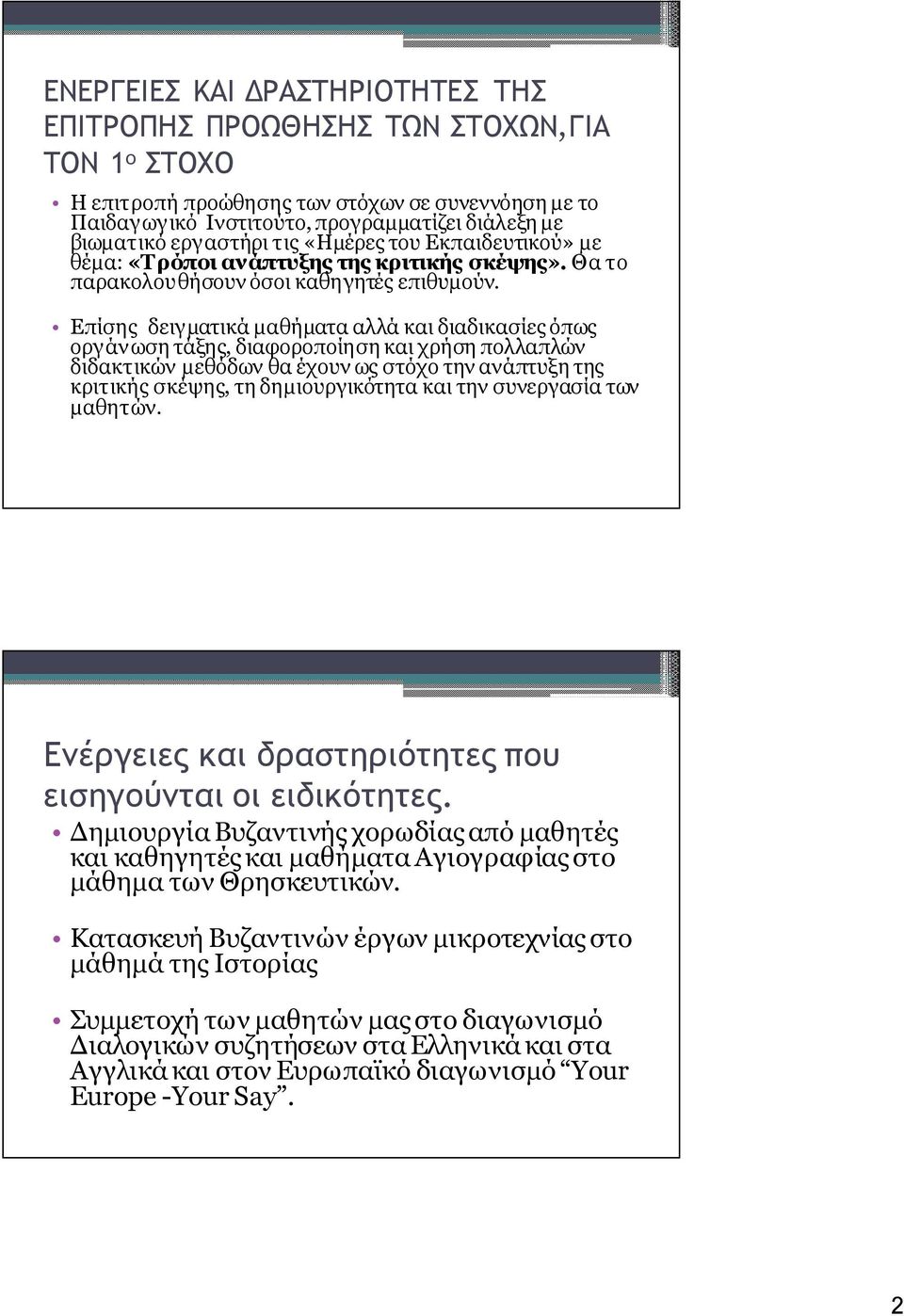 ΕΝΕΡΓΕΙΕΣ ΚΑΙ ΔΡΑΣΤΗΡΙΟΤΗΤΕΣ ΤΗΣ ΕΠΙΤΡΟΠΗΣ ΠΡΟΩΘΗΣΗΣ ΤΩΝ ΣΤΟΧΩΝ,ΓΙΑ ΤΟΝ 1ο ΣΤΟΧΟ

• Η επιτροπή προώθησης των στόχων σε συνεννόηση με το Παιδαγωγικό Ινστιτούτο, προγραμματίζει διάλεξη με βιωματικό εργαστήρι τις «Ημέρες του Εκπαιδευτικού» με θέμα: «Τρόποι ανάπτυξης της κριτικής σκέψης». Θα το παρακολουθήσουν όσοι καθηγητές επιθυμούν.

• Επίσης δειγματικά μαθήματα αλλά και διαδικασίες όπως οργάνωση τάξης, διαφοροποίηση και χρήση πολλαπλών διδακτικών μεθόδων θα έχουν ως στόχο την ανάπτυξη της κριτικής σκέψης, τη δημιουργικότητα και την συνεργασία των μαθητών.

Ενέργειες και δραστηριότητες που εισηγούνται οι ειδικότητες.

• Δημιουργία Βυζαντινής χορωδίας από μαθητές και καθηγητές και μαθήματα Αγιογραφίας στο μάθημα των Θρησκευτικών.

• Κατασκευή Βυζαντινών έργων μικροτεχνίας στο μάθημά της Ιστορίας

• Συμμετοχή των μαθητών μας στο διαγωνισμό Διαλογικών συζητήσεων στα Ελληνικά και στα Αγγλικά και στον Ευρωπαϊκό διαγωνισμό “Your Europe -Your Say”.

2